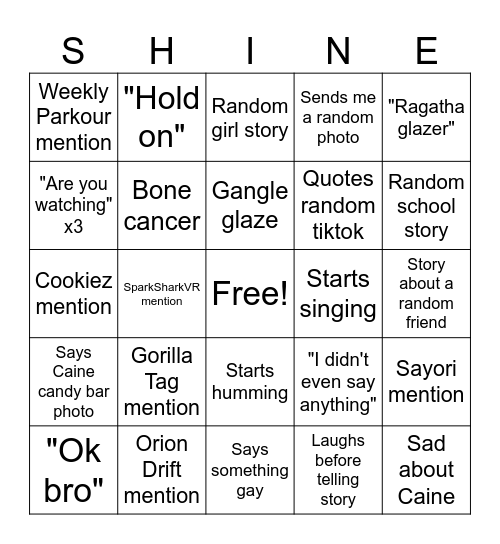 | S | H | I | N | E |
|---|---|---|---|---|
| Weekly Parkour mention | "Hold on" | Random girl story | Sends me a random photo | "Ragatha glazer" |
| "Are you watching" x3 | Bone cancer | Gangle glaze | Quotes random tiktok | Random school story |
| Cookiez mention | SparkSharkVR mention | Free! | Starts singing | Story about a random friend |
| Says Caine candy bar photo | Gorilla Tag mention | Starts humming | "I didn't even say anything" | Sayori mention |
| "Ok bro" | Orion Drift mention | Says something gay | Laughs before telling story | Sad about Caine |